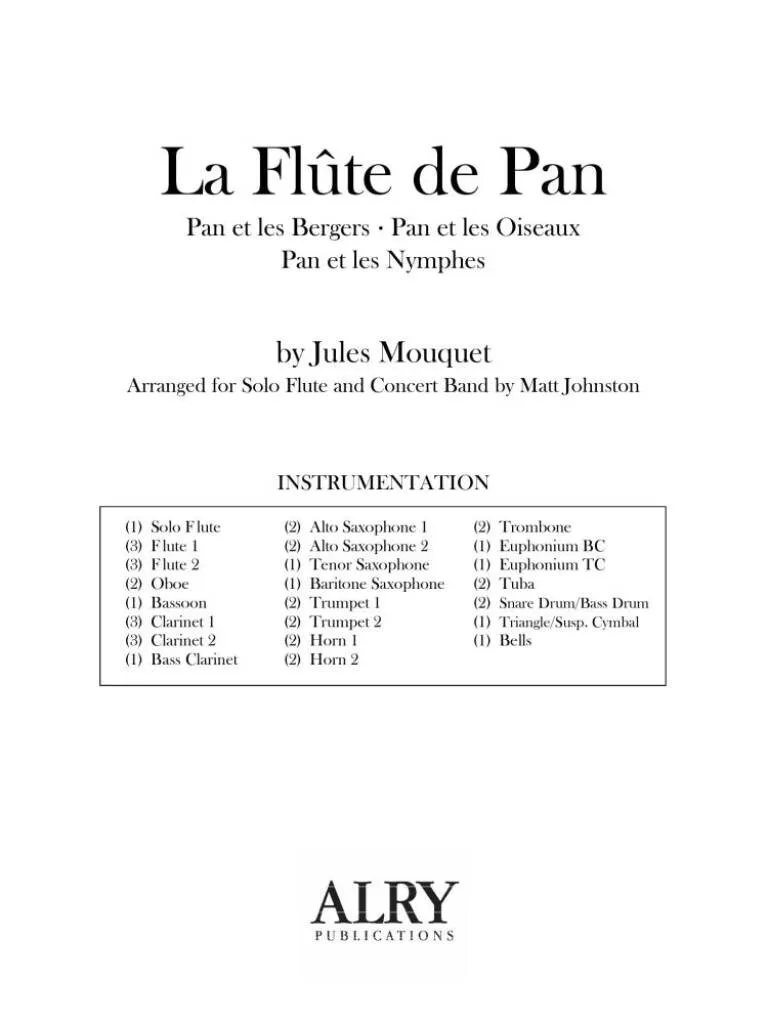 La Flûte de Pan

Pan et les Bergers · Pan et les Oiseaux
Pan et les Nymphes

by Jules Mouquet

Arranged for Solo Flute and Concert Band by Matt Johnston

INSTRUMENTATION

(1) Solo Flute
(3) Flute 1
(3) Flute 2
(2) Oboe
(1) Bassoon
(3) Clarinet 1
(3) Clarinet 2
(1) Bass Clarinet

(2) Alto Saxophone 1
(2) Alto Saxophone 2
(1) Tenor Saxophone
(1) Baritone Saxophone
(2) Trumpet 1
(2) Trumpet 2
(2) Horn 1
(2) Horn 2

(2) Trombone
(1) Euphonium BC
(1) Euphonium TC
(2) Tuba
(2) Snare Drum/Bass Drum
(1) Triangle/Susp. Cymbal
(1) Bells

ALRY
PUBLICATIONS